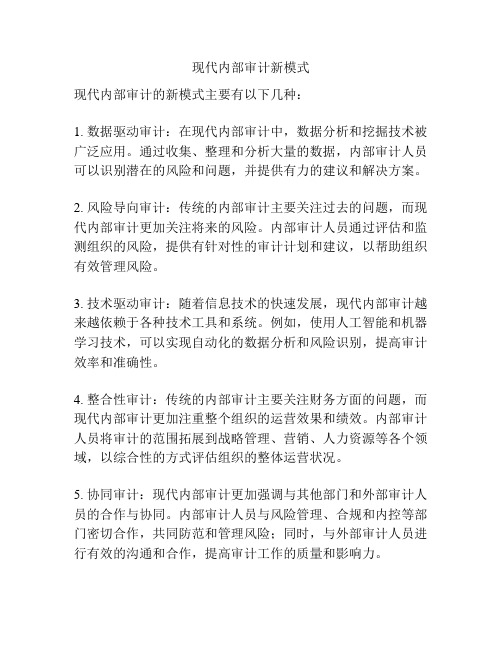 现代内部审计新模式

现代内部审计的新模式主要有以下几种：

1. 数据驱动审计：在现代内部审计中，数据分析和挖掘技术被广泛应用。通过收集、整理和分析大量的数据，内部审计人员可以识别潜在的风险和问题，并提供有力的建议和解决方案。

2. 风险导向审计：传统的内部审计主要关注过去的问题，而现代内部审计更加关注将来的风险。内部审计人员通过评估和监测组织的风险，提供有针对性的审计计划和建议，以帮助组织有效管理风险。

3. 技术驱动审计：随着信息技术的快速发展，现代内部审计越来越依赖于各种技术工具和系统。例如，使用人工智能和机器学习技术，可以实现自动化的数据分析和风险识别，提高审计效率和准确性。

4. 整合性审计：传统的内部审计主要关注财务方面的问题，而现代内部审计更加注重整个组织的运营效果和绩效。内部审计人员将审计的范围拓展到战略管理、营销、人力资源等各个领域，以综合性的方式评估组织的整体运营状况。

5. 协同审计：现代内部审计更加强调与其他部门和外部审计人员的合作与协同。内部审计人员与风险管理、合规和内控等部门密切合作，共同防范和管理风险；同时，与外部审计人员进行有效的沟通和合作，提高审计工作的质量和影响力。